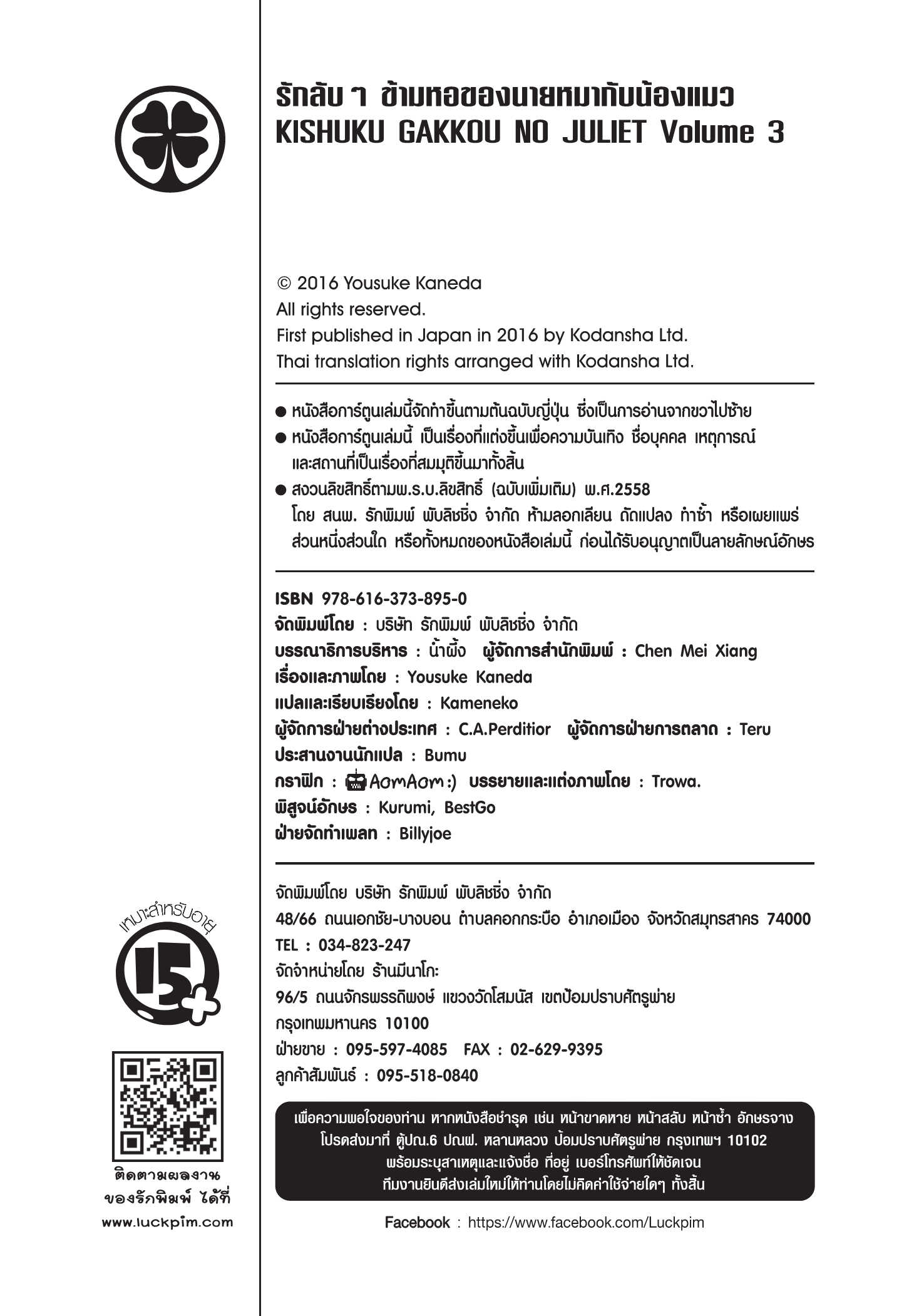 รักลับ ๆ ข้ามหอของนายหมากับน้องแมว
KISHUKU GAKKOU NO JULIET Volume 3

© 2016 Yousuke Kaneda
All rights reserved.
First published in Japan in 2016 by Kodansha Ltd.
Thai translation rights arranged with Kodansha Ltd.

● หนังสือการ์ตูนเล่มนี้จัดทำขึ้นตามต้นฉบับญี่ปุ่น ซึ่งเป็นการอ่านจากขวาไปซ้าย
● หนังสือการ์ตูนเล่มนี้ เป็นเรื่องที่แต่งขึ้นเพื่อความบันเทิง ชื่อบุคคล เหตุการณ์ และสถานที่เป็นเรื่องที่สมมุติขึ้นมาทั้งสิ้น
● สงวนลิขสิทธิ์ตามพ.ร.บ.ลิขสิทธิ์ (ฉบับเพิ่มเติม) พ.ศ.2558 โดย สนพ. รักพิมพ์ พับลิชชิ่ง จำกัด ห้ามลอกเลียน ดัดแปลง ทำซ้ำ หรือเผยแพร่ ส่วนหนึ่งส่วนใด หรือทั้งหมดของหนังสือเล่มนี้ ก่อนได้รับอนุญาตเป็นลายลักษณ์อักษร

ISBN 978-616-373-895-0
จัดพิมพ์โดย : บริษัท รักพิมพ์ พับลิชชิ่ง จำกัด
บรรณาธิการบริหาร : น้ำผึ้ง ผู้จัดการสำนักพิมพ์ : Chen Mei Xiang
เรื่องและภาพโดย : Yousuke Kaneda
แปลและเรียบเรียงโดย : Kameneko
ผู้จัดการฝ่ายต่างประเทศ : C.A.Perditior ผู้จัดการฝ่ายการตลาด : Teru
ประสานงานนักแปล : Bumu
กราฟิก : AomAom :) บรรยายและแต่งภาพโดย : Trowa.
พิสูจน์อักษร : Kurumi, BestGo
ฝ่ายจัดทำเพลท : Billyjoe

จัดพิมพ์โดย บริษัท รักพิมพ์ พับลิชชิ่ง จำกัด
48/66 ถนนเอกชัย-บางบอน ตำบลคอกกระบือ อำเภอเมือง จังหวัดสมุทรสาคร 74000
TEL : 034-823-247
จัดจำหน่ายโดย ร้านมีนาโกะ
96/5 ถนนจักรพรรดิพงษ์ แขวงวัดโสมนัส เขตป้อมปราบศัตรูพ่าย กรุงเทพมหานคร 10100
ฝ่ายขาย : 095-597-4085 FAX : 02-629-9395
ลูกค้าสัมพันธ์ : 095-518-0840

เพื่อความพอใจของท่าน หากหนังสือชำรุด เช่น หน้าขาดหาย หน้าสลับ หน้าซ้ำ อักษรจาง โปรดส่งมาที่ ตู้ปณ.6 ปณฝ. หลานหลวง ป้อมปราบศัตรูพ่าย กรุงเทพฯ 10102 พร้อมระบุสาเหตุและแจ้งชื่อ ที่อยู่ เบอร์โทรศัพท์ให้ชัดเจน ทีมงานยินดีส่งเล่มใหม่ให้ท่านโดยไม่คิดค่าใช้จ่ายใดๆ ทั้งสิ้น

Facebook : https://www.facebook.com/Luckpim

เหมาะสำหรับอายุ
15+

ติดตามผลงาน
ของรักพิมพ์ ได้ที่
www.luckpim.com